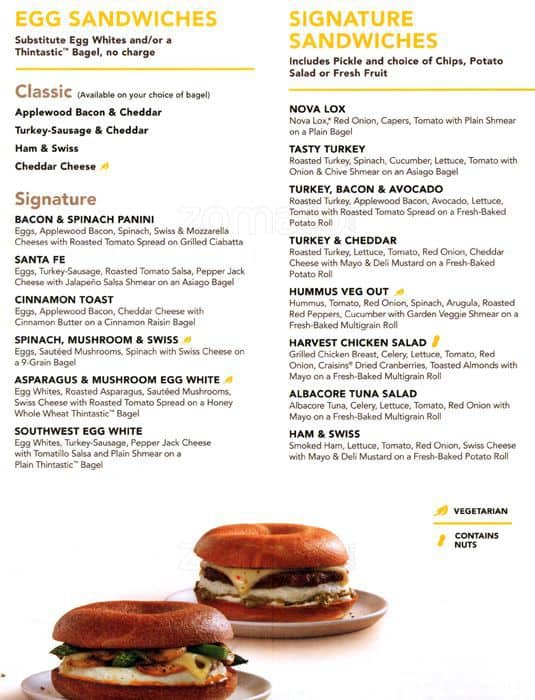 EGG SANDWICHES
Substitute Egg Whites and/or a Thintastic™ Bagel, no charge

Classic (Available on your choice of bagel)
Applewood Bacon & Cheddar
Turkey-Sausage & Cheddar
Ham & Swiss
Cheddar Cheese

Signature
BACON & SPINACH PANINI
Eggs, Applewood Bacon, Spinach, Swiss & Mozzarella Cheeses with Roasted Tomato Spread on Grilled Ciabatta

SANTA FE
Eggs, Turkey-Sausage, Roasted Tomato Salsa, Pepper Jack Cheese with Jalapeño Salsa Shmear on an Asiago Bagel

CINNAMON TOAST
Eggs, Applewood Bacon, Cheddar Cheese with Cinnamon Butter on a Cinnamon Raisin Bagel

SPINACH, MUSHROOM & SWISS
Eggs, Sautéed Mushrooms, Spinach with Swiss Cheese on a 9-Grain Bagel

ASPARAGUS & MUSHROOM EGG WHITE
Egg Whites, Roasted Asparagus, Sautéed Mushrooms, Swiss Cheese with Roasted Tomato Spread on a Honey Whole Wheat Thintastic™ Bagel

SOUTHWEST EGG WHITE
Egg Whites, Turkey-Sausage, Pepper Jack Cheese with Tomatillo Salsa and Plain Shmear on a Plain Thintastic™ Bagel

SIGNATURE SANDWICHES
Includes Pickle and choice of Chips, Potato Salad or Fresh Fruit

NOVA LOX
Nova Lox,* Red Onion, Capers, Tomato with Plain Shmear on a Plain Bagel

TASTY TURKEY
Roasted Turkey, Spinach, Cucumber, Lettuce, Tomato with Onion & Chive Shmear on an Asiago Bagel

TURKEY, BACON & AVOCADO
Roasted Turkey, Applewood Bacon, Avocado, Lettuce, Tomato with Roasted Tomato Spread on a Fresh-Baked Potato Roll

TURKEY & CHEDDAR
Roasted Turkey, Lettuce, Tomato, Red Onion, Cheddar Cheese with Mayo & Deli Mustard on a Fresh-Baked Potato Roll

HUMMUS VEG OUT
Hummus, Tomato, Red Onion, Spinach, Arugula, Roasted Red Peppers, Cucumber with Garden Veggie Shmear on a Fresh-Baked Multigrain Roll

HARVEST CHICKEN SALAD
Grilled Chicken Breast, Celery, Lettuce, Tomato, Red Onion, Craisins® Dried Cranberries, Toasted Almonds with Mayo on a Fresh-Baked Multigrain Roll

ALBACORE TUNA SALAD
Albacore Tuna, Celery, Lettuce, Tomato, Red Onion with Mayo on a Fresh-Baked Multigrain Roll

HAM & SWISS
Smoked Ham, Lettuce, Tomato, Red Onion, Swiss Cheese with Mayo & Deli Mustard on a Fresh-Baked Potato Roll

VEGETARIAN
CONTAINS NUTS